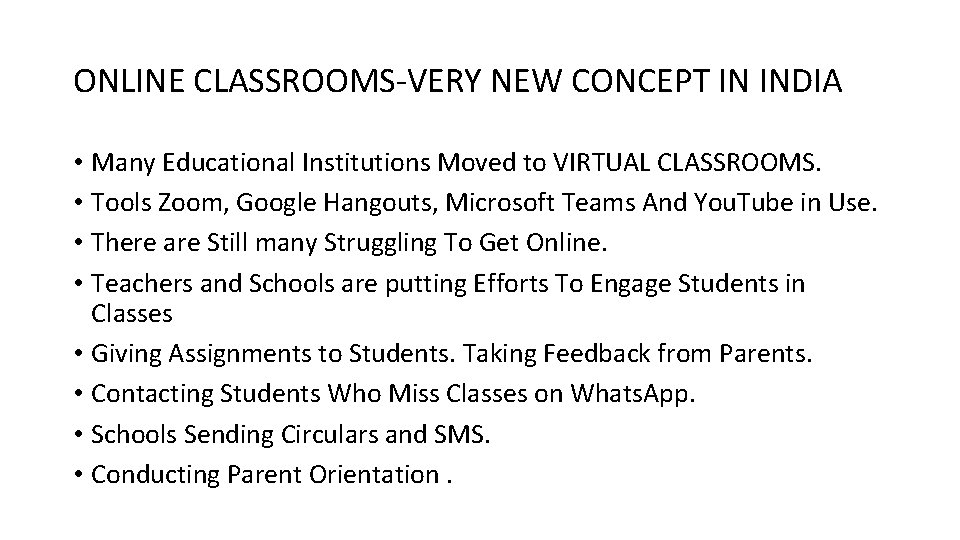 ONLINE CLASSROOMS-VERY NEW CONCEPT IN INDIA

• Many Educational Institutions Moved to VIRTUAL CLASSROOMS.
• Tools Zoom, Google Hangouts, Microsoft Teams And YouTube in Use.
• There are Still many Struggling To Get Online.
• Teachers and Schools are putting Efforts To Engage Students in Classes
• Giving Assignments to Students. Taking Feedback from Parents.
• Contacting Students Who Miss Classes on WhatsApp.
• Schools Sending Circulars and SMS.
• Conducting Parent Orientation .